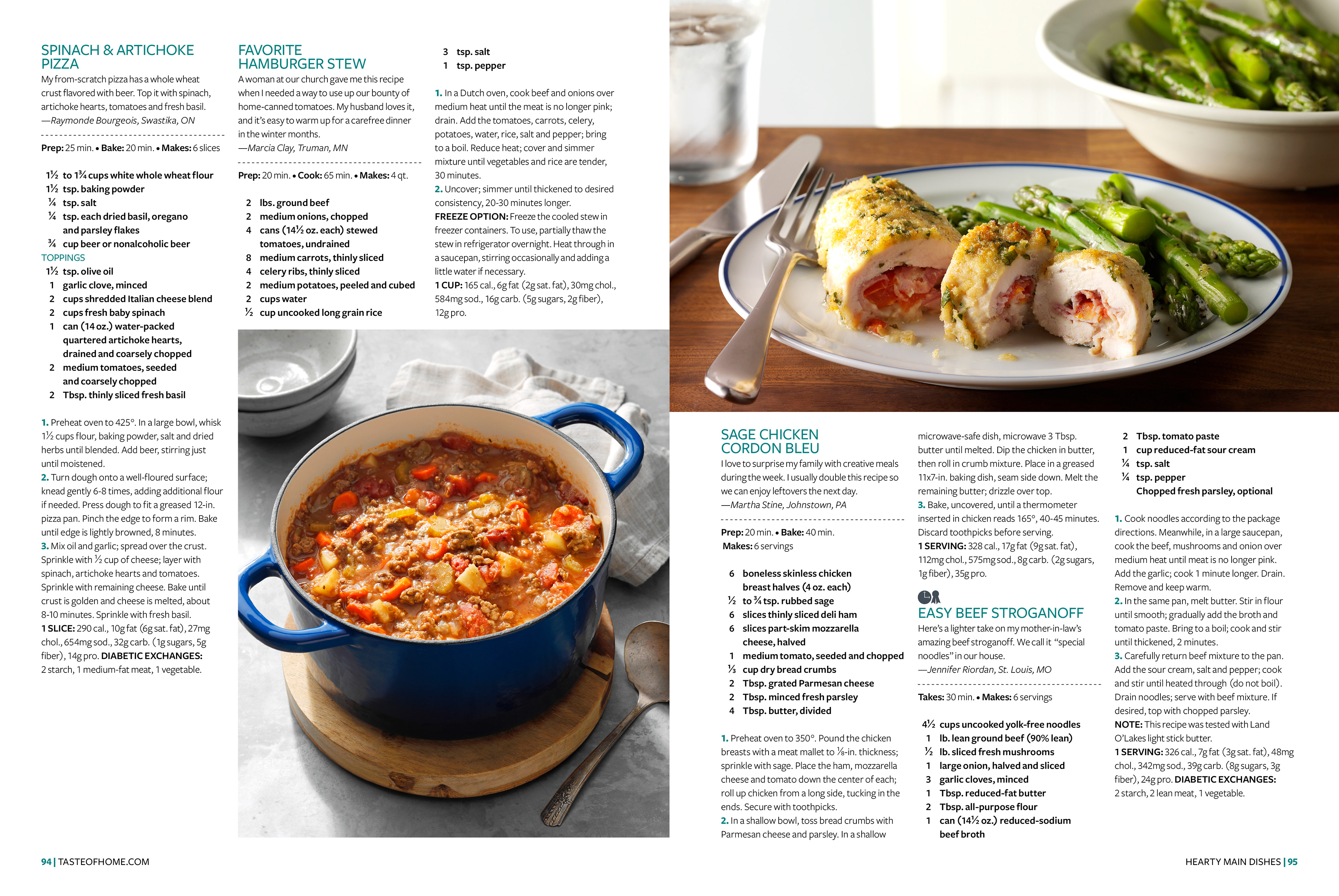 SPINACH & ARTICHOKE PIZZA

My from-scratch pizza has a whole wheat crust flavored with beer. Top it with spinach, artichoke hearts, tomatoes and fresh basil.
—Raymonde Bourgeois, Swastika, ON

Prep: 25 min. • Bake: 20 min. • Makes: 6 slices

1½ to 1¾ cups white whole wheat flour
1½ tsp. baking powder
¼ tsp. salt
¼ tsp. each dried basil, oregano and parsley flakes
¾ cup beer or nonalcoholic beer
TOPPINGS
1½ tsp. olive oil
1 garlic clove, minced
2 cups shredded Italian cheese blend
2 cups fresh baby spinach
1 can (14 oz.) water-packed quartered artichoke hearts, drained and coarsely chopped
2 medium tomatoes, seeded and coarsely chopped
2 Tbsp. thinly sliced fresh basil

1. Preheat oven to 425°. In a large bowl, whisk 1½ cups flour, baking powder, salt and dried herbs until blended. Add beer, stirring just until moistened.
2. Turn dough onto a well-floured surface; knead gently 6-8 times, adding additional flour if needed. Press dough to fit a greased 12-in. pizza pan. Pinch the edge to form a rim. Bake until edge is lightly browned, 8 minutes.
3. Mix oil and garlic; spread over the crust. Sprinkle with ½ cup of cheese; layer with spinach, artichoke hearts and tomatoes. Sprinkle with remaining cheese. Bake until crust is golden and cheese is melted, about 8-10 minutes. Sprinkle with fresh basil.
1 SLICE: 290 cal., 10g fat (6g sat. fat), 27mg chol., 654mg sod., 32g carb. (1g sugars, 5g fiber), 14g pro. DIABETIC EXCHANGES: 2 starch, 1 medium-fat meat, 1 vegetable.

FAVORITE HAMBURGER STEW

A woman at our church gave me this recipe when I needed a way to use up our bounty of home-canned tomatoes. My husband loves it, and it's easy to warm up for a carefree dinner in the winter months.
—Marcia Clay, Truman, MN

Prep: 20 min. • Cook: 65 min. • Makes: 4 qt.

2 lbs. ground beef
2 medium onions, chopped
4 cans (14½ oz. each) stewed tomatoes, undrained
8 medium carrots, thinly sliced
4 celery ribs, thinly sliced
2 medium potatoes, peeled and cubed
2 cups water
½ cup uncooked long grain rice
3 tsp. salt
1 tsp. pepper

1. In a Dutch oven, cook beef and onions over medium heat until the meat is no longer pink; drain. Add the tomatoes, carrots, celery, potatoes, water, rice, salt and pepper; bring to a boil. Reduce heat; cover and simmer mixture until vegetables and rice are tender, 30 minutes.
2. Uncover; simmer until thickened to desired consistency, 20-30 minutes longer.
FREEZE OPTION: Freeze the cooled stew in freezer containers. To use, partially thaw the stew in refrigerator overnight. Heat through in a saucepan, stirring occasionally and adding a little water if necessary.
1 CUP: 165 cal., 6g fat (2g sat. fat), 30mg chol., 584mg sod., 16g carb. (5g sugars, 2g fiber), 12g pro.

SAGE CHICKEN CORDON BLEU

I love to surprise my family with creative meals during the week. I usually double this recipe so we can enjoy leftovers the next day.
—Martha Stine, Johnstown, PA

Prep: 20 min. • Bake: 40 min.
Makes: 6 servings

6 boneless skinless chicken breast halves (4 oz. each)
½ to ¾ tsp. rubbed sage
6 slices thinly sliced deli ham
6 slices part-skim mozzarella cheese, halved
1 medium tomato, seeded and chopped
⅓ cup dry bread crumbs
2 Tbsp. grated Parmesan cheese
2 Tbsp. minced fresh parsley
4 Tbsp. butter, divided

1. Preheat oven to 350°. Pound the chicken breasts with a meat mallet to ⅛-in. thickness; sprinkle with sage. Place the ham, mozzarella cheese and tomato down the center of each; roll up chicken from a long side, tucking in the ends. Secure with toothpicks.
2. In a shallow bowl, toss bread crumbs with Parmesan cheese and parsley. In a shallow microwave-safe dish, microwave 3 Tbsp. butter until melted. Dip the chicken in butter, then roll in crumb mixture. Place in a greased 11x7-in. baking dish, seam side down. Melt the remaining butter; drizzle over top.
3. Bake, uncovered, until a thermometer inserted in chicken reads 165°, 40-45 minutes. Discard toothpicks before serving.
1 SERVING: 328 cal., 17g fat (9g sat. fat), 112mg chol., 575mg sod., 8g carb. (2g sugars, 1g fiber), 35g pro.

EASY BEEF STROGANOFF

Here's a lighter take on my mother-in-law's amazing beef stroganoff. We call it "special noodles" in our house.
—Jennifer Riordan, St. Louis, MO

Takes: 30 min. • Makes: 6 servings

4½ cups uncooked yolk-free noodles
1 lb. lean ground beef (90% lean)
½ lb. sliced fresh mushrooms
1 large onion, halved and sliced
3 garlic cloves, minced
1 Tbsp. reduced-fat butter
2 Tbsp. all-purpose flour
1 can (14½ oz.) reduced-sodium beef broth
2 Tbsp. tomato paste
1 cup reduced-fat sour cream
¼ tsp. salt
¼ tsp. pepper
Chopped fresh parsley, optional

1. Cook noodles according to the package directions. Meanwhile, in a large saucepan, cook the beef, mushrooms and onion over medium heat until meat is no longer pink. Add the garlic; cook 1 minute longer. Drain. Remove and keep warm.
2. In the same pan, melt butter. Stir in flour until smooth; gradually add the broth and tomato paste. Bring to a boil; cook and stir until thickened, 2 minutes.
3. Carefully return beef mixture to the pan. Add the sour cream, salt and pepper; cook and stir until heated through (do not boil). Drain noodles; serve with beef mixture. If desired, top with chopped parsley.
NOTE: This recipe was tested with Land O'Lakes light stick butter.
1 SERVING: 326 cal., 7g fat (3g sat. fat), 48mg chol., 342mg sod., 39g carb. (8g sugars, 3g fiber), 24g pro. DIABETIC EXCHANGES: 2 starch, 2 lean meat, 1 vegetable.

94 | TASTEOFHOME.COM

HEARTY MAIN DISHES | 95